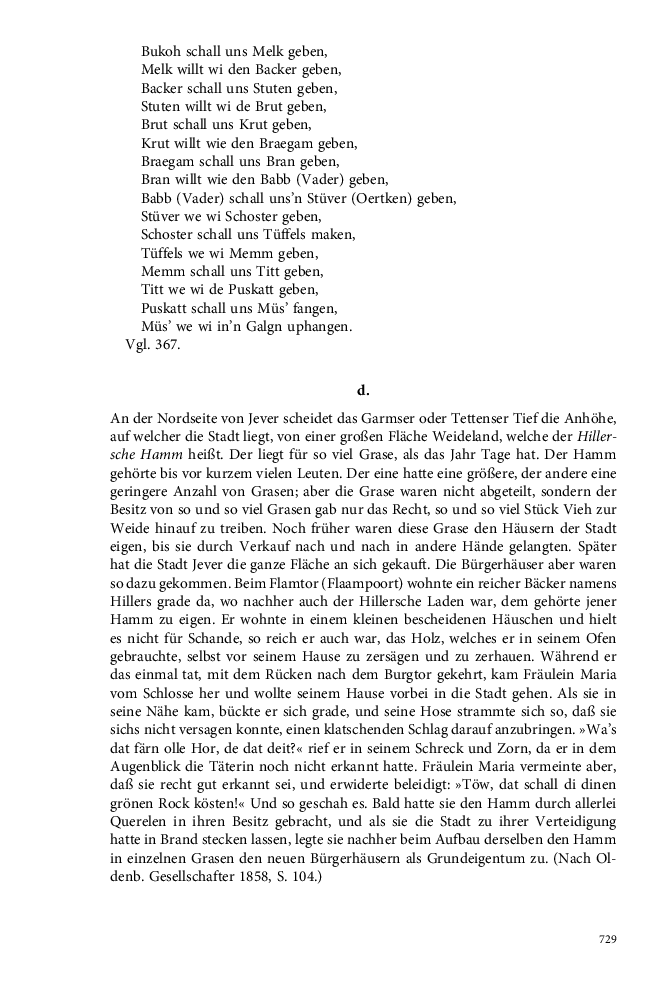 Bukoh schall uns Melk geben,
Melk willt wi den Backer geben,
Backer schall uns Stuten geben,
Stuten willt wi de Brut geben,
Brut schall uns Krut geben,
Krut willt wie den Braegam geben,
Braegam schall uns Bran geben,
Bran willt wie den Babb (Vader) geben,
Babb (Vader) schall uns'n Stüver (Oertken) geben,
Stüver we wi Schoster geben,
Schoster schall uns Tüffels maken,
Tüffels we wi Memm geben,
Memm schall uns Titt geben,
Titt we wi de Puskatt geben,
Puskatt schall uns Müs' fangen,
Müs' we wi in'n Galgn uphangen.
Vgl. 367.

d.

An der Nordseite von Jever scheidet das Garmser oder Tettenser Tief die Anhöhe, auf welcher die Stadt liegt, von einer großen Fläche Weideland, welche der Hillersche Hamm heißt. Der liegt für so viel Grase, als das Jahr Tage hat. Der Hamm gehörte bis vor kurzem vielen Leuten. Der eine hatte eine größere, der andere eine geringere Anzahl von Grasen; aber die Grase waren nicht abgeteilt, sondern der Besitz von so und so viel Grasen gab nur das Recht, so und so viel Stück Vieh zur Weide hinauf zu treiben. Noch früher waren diese Grase den Häusern der Stadt eigen, bis sie durch Verkauf nach und nach in andere Hände gelangten. Später hat die Stadt Jever die ganze Fläche an sich gekauft. Die Bürgerhäuser aber waren so dazu gekommen. Beim Flamtor (Flaampoort) wohnte ein reicher Bäcker namens Hillers grade da, wo nachher auch der Hillersche Laden war, dem gehörte jener Hamm zu eigen. Er wohnte in einem kleinen bescheidenen Häuschen und hielt es nicht für Schande, so reich er auch war, das Holz, welches er in seinem Ofen gebrauchte, selbst vor seinem Hause zu zersägen und zu zerhauen. Während er das einmal tat, mit dem Rücken nach dem Burgtor gekehrt, kam Fräulein Maria vom Schlosse her und wollte seinem Hause vorbei in die Stadt gehen. Als sie in seine Nähe kam, bückte er sich grade, und seine Hose strammte sich so, daß sie sichs nicht versagen konnte, einen klatschenden Schlag darauf anzubringen. »Wa's dat färn olle Hor, de dat deit?« rief er in seinem Schreck und Zorn, da er in dem Augenblick die Täterin noch nicht erkannt hatte. Fräulein Maria vermeinte aber, daß sie recht gut erkannt sei, und erwiderte beleidigt: »Töw, dat schall di dinen grönen Rock kösten!« Und so geschah es. Bald hatte sie den Hamm durch allerlei Querelen in ihren Besitz gebracht, und als sie die Stadt zu ihrer Verteidigung hatte in Brand stecken lassen, legte sie nachher beim Aufbau derselben den Hamm in einzelnen Grasen den neuen Bürgerhäusern als Grundeigentum zu. (Nach Oldenb. Gesellschafter 1858, S. 104.)

729